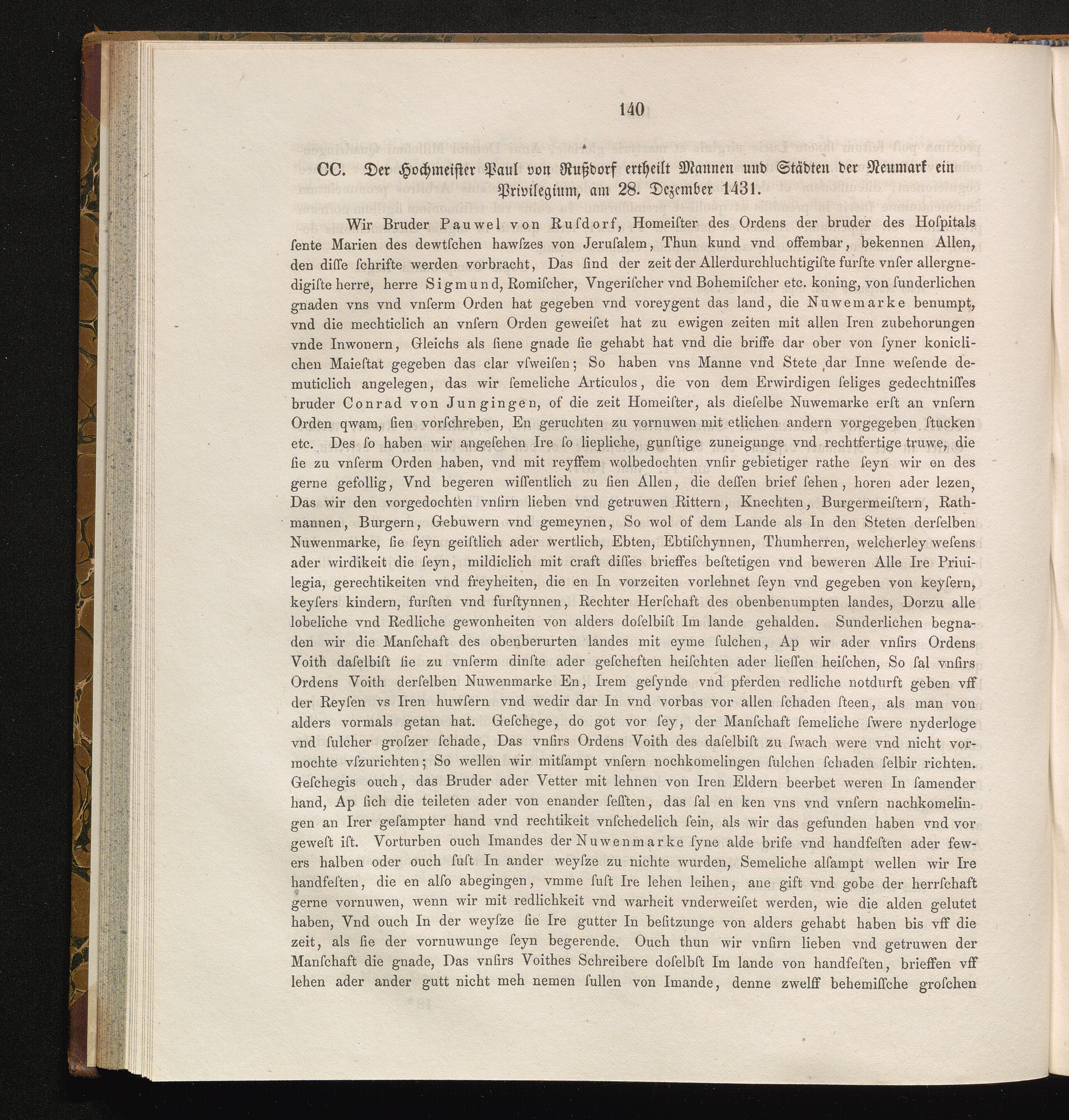 140

CC. Der Hochmeister Paul von Rußdorf ertheilt Mannen und Städten der Neumark ein Privilegium, am 28. Dezember 1431.

Wir Bruder Pauwel von Rusdorf, Homeister des Ordens der bruder des Hospitals sente Marien des dewtschen hawszes von Jerusalem, Thun kund vnd offembar, bekennen Allen, den disse schrifte werden vorbracht, Das sind der zeit der Allerdurchluchtigiste furste vnser allergnedigiste herre, herre Sigmund, Romischer, Vngerischer vnd Bohemischer etc. koning, von sunderlichen gnaden vns vnd vnserm Orden hat gegeben vnd voreygent das land, die Nuwemarke benumpt, vnd die mechticlich an vnsern Orden geweiset hat zu ewigen zeiten mit allen Iren zubehorungen vnde Inwonern, Gleichs als siene gnade sie gehabt hat vnd die briffe dar ober von syner koniclichen Maiestat gegeben das clar vsweisen; So haben vns Manne vnd Stete dar Inne wesende demuticlich angelegen, das wir semeliche Articulos, die von dem Erwirdigen seliges gedechtnisses bruder Conrad von Jungingen, of die zeit Homeister, als dieselbe Nuwemarke erst an vnsern Orden qwam, sien vorschreben, En geruchten zu vornuwen mit etlichen andern vorgegeben stucken etc. Des so haben wir angesehen Ire so liepliche, gunstige zuneigunge vnd rechtfertige truwe, die sie zu vnserm Orden haben, vnd mit reyffem wolbedochten vnsir gebietiger rathe seyn wir en des gerne gefollig, Vnd begeren wissentlich zu sien Allen, die dessen brief sehen, horen ader lezen, Das wir den vorgedochten vnsirn lieben vnd getruwen Rittern, Knechten, Burgermeistern, Rathmannen, Burgern, Gebuwern vnd gemeynen, So wol of dem Lande als In den Steten derselben Nuwenmarke, sie seyn geistlich ader wertlich, Ebten, Ebtischynnen, Thumherren, welcherley wesens ader wirdikeit die seyn, mildiclich mit craft disses brieffes bestetigen vnd beweren Alle Ire Priuilegia, gerechtikeiten vnd freyheiten, die en In vorzeiten vorlehnet seyn vnd gegeben von keysern, keysers kindern, fursten vnd furstynnen, Rechter Herschaft des obenbenumpten landes, Dorzu alle lobeliche vnd Redliche gewonheiten von alders doselbist Im lande gehalden. Sunderlichen begnaden wir die Manschaft des obenberurten landes mit eyme sulchen, Ap wir ader vnsirs Ordens Voith daselbist sie zu vnserm dinste ader gescheften heischten ader liessen heischen, So sal vnsirs Ordens Voith derselben Nuwenmarke En, Irem gesynde vnd pferden redliche notdurft geben vff der Reysen vs Iren huwsern vnd wedir dar In vnd vorbas vor allen schaden steen, als man von alders vormals getan hat. Geschege, do got vor sey, der Manschaft semeliche swere nyderloge vnd sulcher groszer schade, Das vnsirs Ordens Voith des daselbist zu swach were vnd nicht vormochte vszurichten; So wellen wir mitsampt vnsern nochkomelingen sulchen schaden selbir richten. Geschegis ouch, das Bruder ader Vetter mit lehnen von Iren Eldern beerbet weren In samender hand, Ap sich die teileten ader von enander sessten, das sal en ken vns vnd vnsern nachkomelingen an Irer gesampter hand vnd rechtikeit vnschedelich sein, als wir das gefunden haben vnd vor gewest ist. Vorturben ouch Imandes der Nuwenmarke syne alde brife vnd handfesten ader fewers halben oder ouch sust In ander weysze zu nichte wurden, Semeliche alsampt wellen wir Ire handfesten, die en also abegingen, vmme sust Ire lehen leihen, ane gift vnd gobe der herrschaft gerne vornuwen, wenn wir mit redlichkeit vnd warheit vnderweiset werden, wie die alden gelutet haben, Vnd ouch In der weysze sie Ire gutter In besitzunge von alders gehabt haben bis vff die zeit, als sie der vornuwunge seyn begerende. Ouch thun wir vnsirn lieben vnd getruwen der Manschaft die gnade, Das vnsirs Voithes Schreibere doselbst Im lande von handfesten, brieffen vff lehen ader ander gutt nicht meh nemen sullen von Imande, denne zwelff behemissche groschen